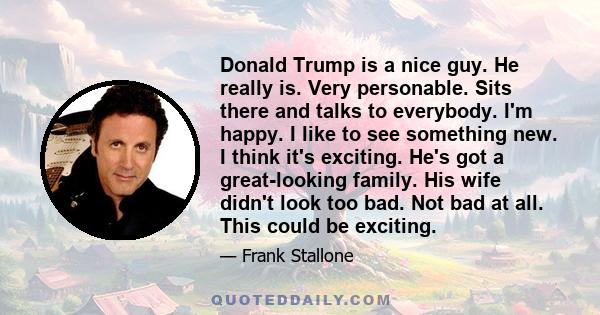 Donald Trump is a nice guy. He really is. Very personable. Sits there and talks to everybody. I'm happy. I like to see something new. I think it's exciting. He's got a great-looking family. His wife didn't look too bad. Not bad at all. This could be exciting.

— Frank Stallone

QUOTEDDAILY.COM